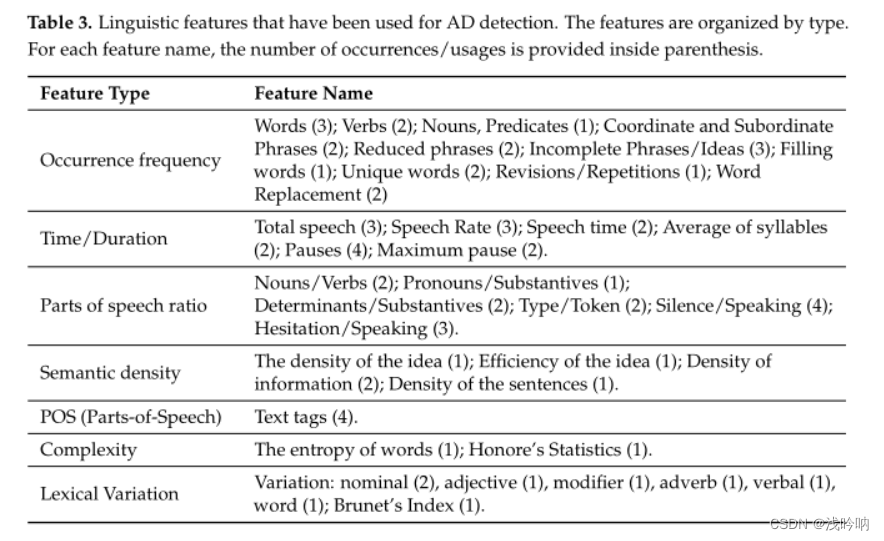 **Table 3.** Linguistic features that have been used for AD detection. The features are organized by type. For each feature name, the number of occurrences/usages is provided inside parenthesis.

| Feature Type | Feature Name |
|---|---|
| Occurrence frequency | Words (3); Verbs (2); Nouns, Predicates (1); Coordinate and Subordinate Phrases (2); Reduced phrases (2); Incomplete Phrases/Ideas (3); Filling words (1); Unique words (2); Revisions/Repetitions (1); Word Replacement (2) |
| Time/Duration | Total speech (3); Speech Rate (3); Speech time (2); Average of syllables (2); Pauses (4); Maximum pause (2). |
| Parts of speech ratio | Nouns/Verbs (2); Pronouns/Substantives (1); Determinants/Substantives (2); Type/Token (2); Silence/Speaking (4); Hesitation/Speaking (3). |
| Semantic density | The density of the idea (1); Efficiency of the idea (1); Density of information (2); Density of the sentences (1). |
| POS (Parts-of-Speech) | Text tags (4). |
| Complexity | The entropy of words (1); Honore's Statistics (1). |
| Lexical Variation | Variation: nominal (2), adjective (1), modifier (1), adverb (1), verbal (1), word (1); Brunet's Index (1). |

CSDN @浅吟呐